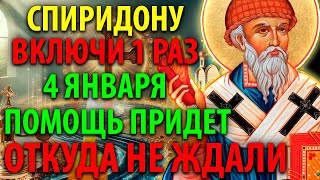 СПИРИДОНУ
ВКЛЮЧИ 1 РАЗ
4 ЯНВАРЯ
ПОМОЩЬ ПРИДЕТ
ОТКУДА НЕ ЖДАЛИ